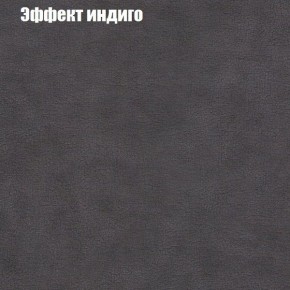 Эффект индиго